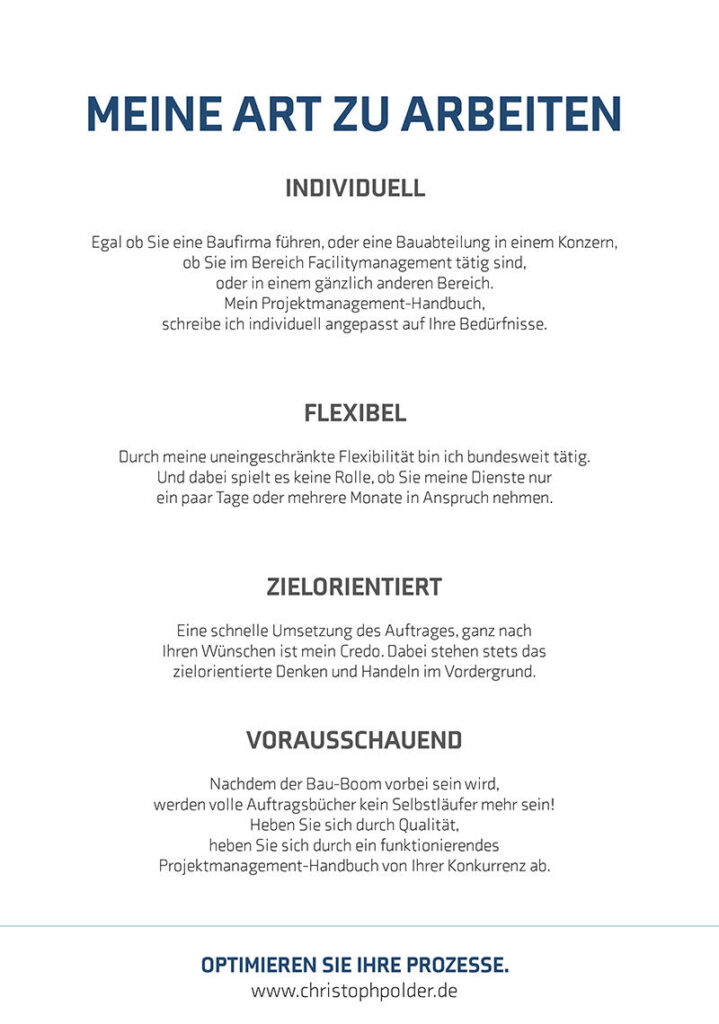 MEINE ART ZU ARBEITEN

INDIVIDUELL

Egal ob Sie eine Baufirma führen, oder eine Bauabteilung in einem Konzern, ob Sie im Bereich Facilitymanagement tätig sind, oder in einem gänzlich anderen Bereich. Mein Projektmanagement-Handbuch, schreibe ich individuell angepasst auf Ihre Bedürfnisse.

FLEXIBEL

Durch meine uneingeschränkte Flexibilität bin ich bundesweit tätig. Und dabei spielt es keine Rolle, ob Sie meine Dienste nur ein paar Tage oder mehrere Monate in Anspruch nehmen.

ZIELORIENTIERT

Eine schnelle Umsetzung des Auftrages, ganz nach Ihren Wünschen ist mein Credo. Dabei stehen stets das zielorientierte Denken und Handeln im Vordergrund.

VORAUSSCHAUEND

Nachdem der Bau-Boom vorbei sein wird, werden volle Auftragsbücher kein Selbstläufer mehr sein! Heben Sie sich durch Qualität, heben Sie sich durch ein funktionierendes Projektmanagement-Handbuch von Ihrer Konkurrenz ab.

OPTIMIEREN SIE IHRE PROZESSE.
www.christophpolder.de